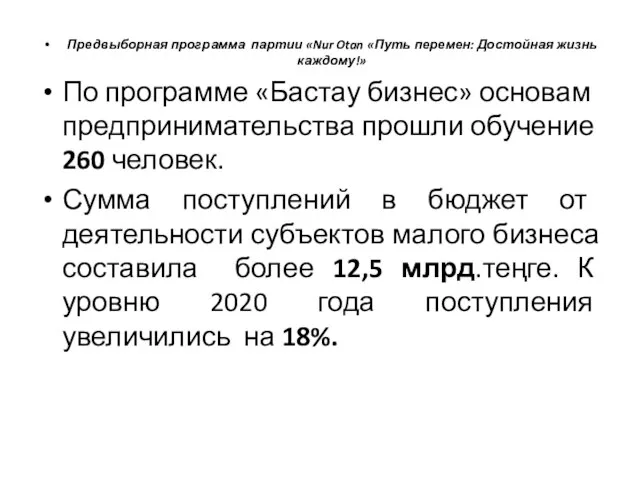 • Предвыборная программа партии «Nur Otan «Путь перемен: Достойная жизнь каждому!»

• По программе «Бастау бизнес» основам предпринимательства прошли обучение 260 человек.

• Сумма поступлений в бюджет от деятельности субъектов малого бизнеса составила более 12,5 млрд.теңге. К уровню 2020 года поступления увеличились на 18%.